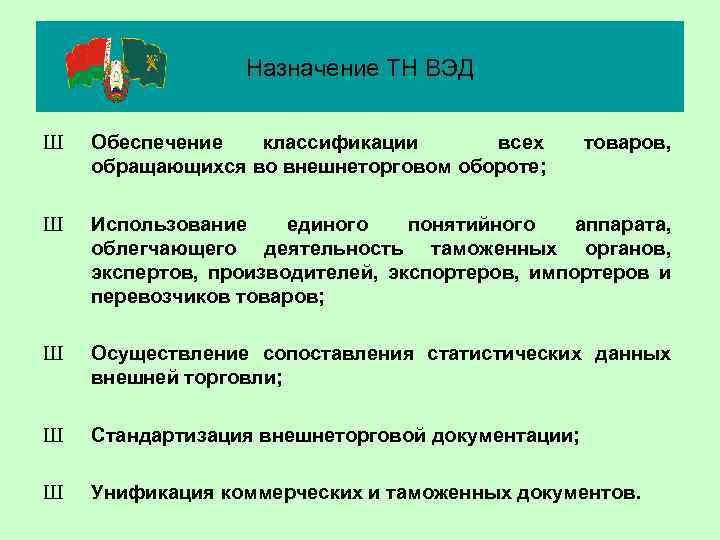 Назначение ТН ВЭД

Ш Обеспечение классификации всех товаров, обращающихся во внешнеторговом обороте;

Ш Использование единого понятийного аппарата, облегчающего деятельность таможенных органов, экспертов, производителей, экспортеров, импортеров и перевозчиков товаров;

Ш Осуществление сопоставления статистических данных внешней торговли;

Ш Стандартизация внешнеторговой документации;

Ш Унификация коммерческих и таможенных документов.